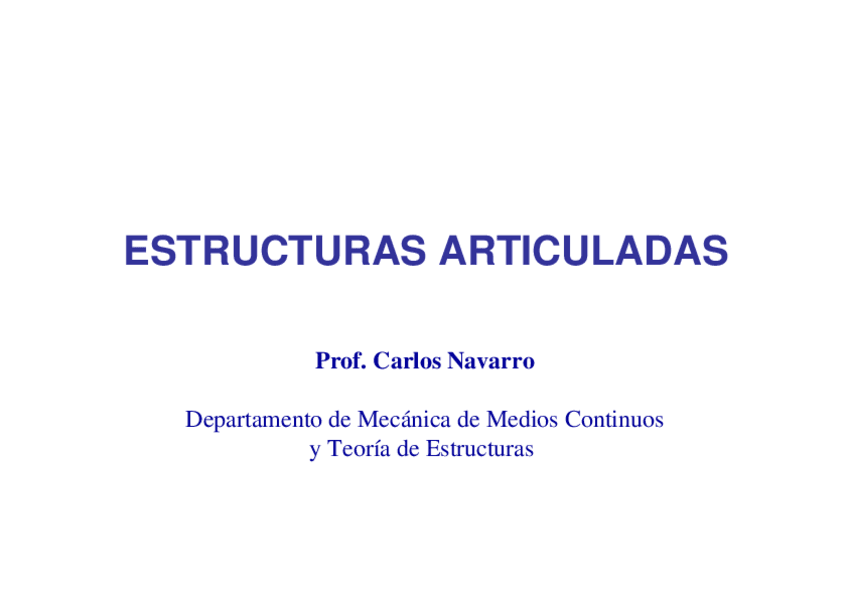 ESTRUCTURAS ARTICULADAS

Prof. Carlos Navarro

Departamento de Mecánica de Medios Continuos y Teoría de Estructuras